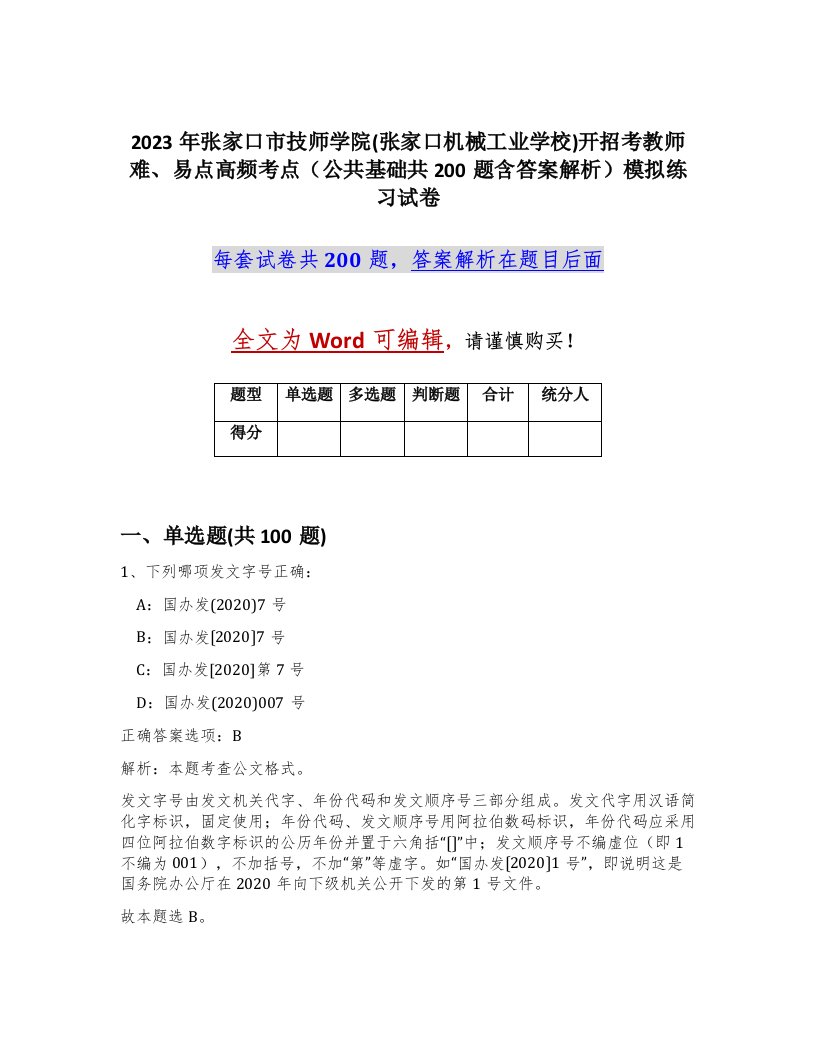 2023 年张家口市技师学院(张家口机械工业学校)开招考教师难、易点高频考点（公共基础共 200 题含答案解析）模拟练习试卷

每套试卷共 200 题，答案解析在题目后面

全文为 Word 可编辑，请谨慎购买！

| 题型 | 单选题 | 多选题 | 判断题 | 合计 | 统分人 |
|---|---|---|---|---|---|
| 得分 | | | | | |

一、单选题(共 100 题)

1、下列哪项发文字号正确：

A：国办发(2020)7 号

B：国办发[2020]7 号

C：国办发[2020]第 7 号

D：国办发(2020)007 号

正确答案选项：B

解析：本题考查公文格式。

发文字号由发文机关代字、年份代码和发文顺序号三部分组成。发文代字用汉语简化字标识，固定使用；年份代码、发文顺序号用阿拉伯数码标识，年份代码应采用四位阿拉伯数字标识的公历年份并置于六角括“[]”中；发文顺序号不编虚位（即 1 不编为 001），不加括号，不加“第”等虚字。如“国办发[2020]1 号”，即说明这是国务院办公厅在 2020 年向下级机关公开下发的第 1 号文件。

故本题选 B。